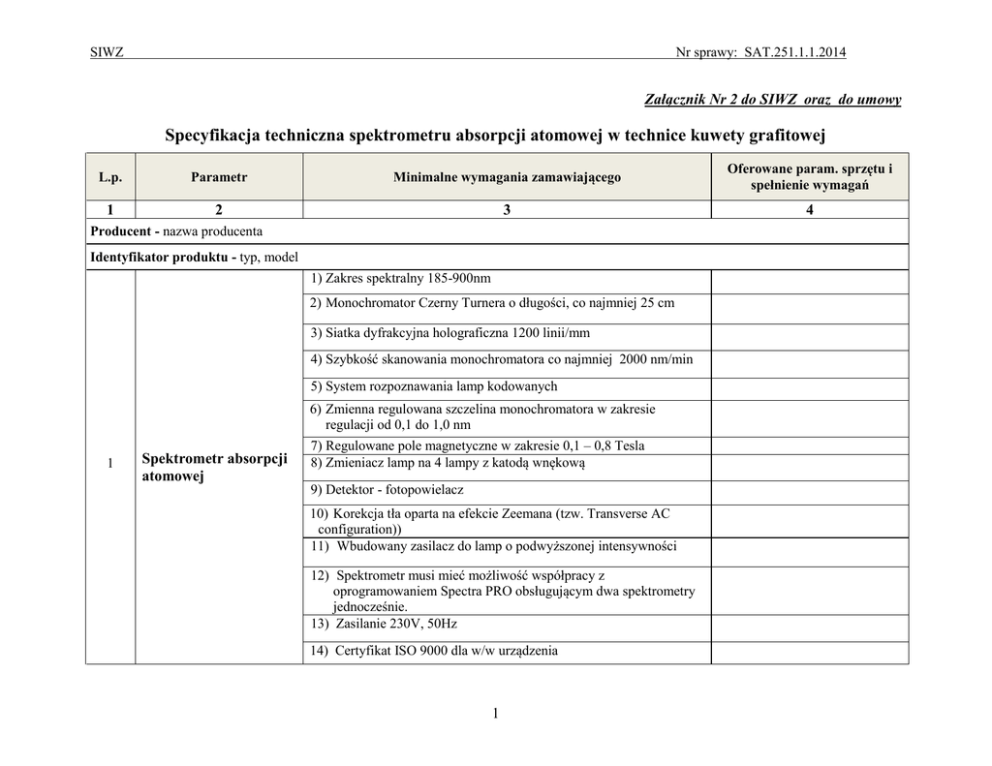 SIWZ Nr sprawy: SAT.251.1.1.2014

Załącznik Nr 2 do SIWZ oraz do umowy

Specyfikacja techniczna spektrometru absorpcji atomowej w technice kuwety grafitowej

| L.p. | Parametr | Minimalne wymagania zamawiającego | Oferowane param. sprzętu i spełnienie wymagań |
|---|---|---|---|
| 1 | 2 | 3 | 4 |
| Producent - nazwa producenta | | | |
| Identyfikator produktu - typ, model | | | |
| 1 | Spektrometr absorpcji atomowej | 1) Zakres spektralny 185-900nm | |
| | | 2) Monochromator Czerny Turnera o długości, co najmniej 25 cm | |
| | | 3) Siatka dyfrakcyjna holograficzna 1200 linii/mm | |
| | | 4) Szybkość skanowania monochromatora co najmniej 2000 nm/min | |
| | | 5) System rozpoznawania lamp kodowanych | |
| | | 6) Zmienna regulowana szczelina monochromatora w zakresie regulacji od 0,1 do 1,0 nm | |
| | | 7) Regulowane pole magnetyczne w zakresie 0,1 – 0,8 Tesla | |
| | | 8) Zmieniacz lamp na 4 lampy z katodą wnękową | |
| | | 9) Detektor - fotopowielacz | |
| | | 10) Korekcja tła oparta na efekcie Zeemana (tzw. Transverse AC configuration)) | |
| | | 11) Wbudowany zasilacz do lamp o podwyższonej intensywności | |
| | | 12) Spektrometr musi mieć możliwość współpracy z oprogramowaniem Spectra PRO obsługującym dwa spektrometry jednocześnie. | |
| | | 13) Zasilanie 230V, 50Hz | |
| | | 14) Certyfikat ISO 9000 dla w/w urządzenia | |

1